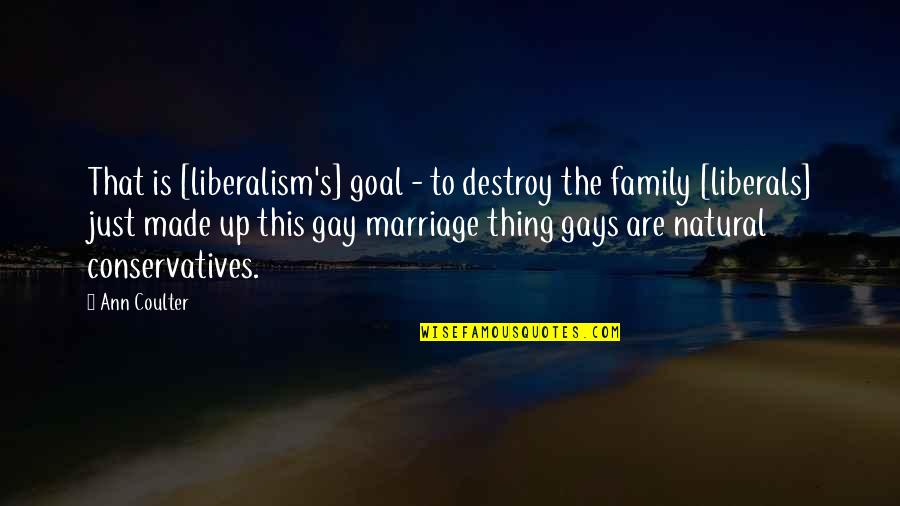 That is [liberalism's] goal - to destroy the family [liberals] just made up this gay marriage thing gays are natural conservatives.

Ann Coulter

WISEFAMOUSQUOTES.COM